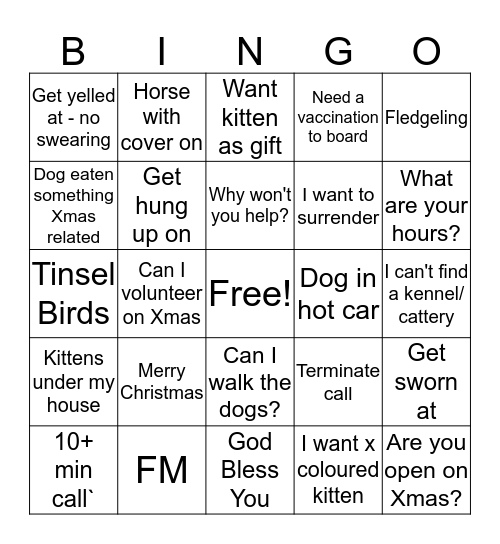 | B | I | N | G | O |
|---|---|---|---|---|
| Get yelled at - no swearing | Horse with cover on | Want kitten as gift | Need a vaccination to board | Fledgeling |
| Dog eaten something Xmas related | Get hung up on | Why won't you help? | I want to surrender | What are your hours? |
| Tinsel Birds | Can I volunteer on Xmas | Free! | Dog in hot car | I can't find a kennel/ cattery |
| Kittens under my house | Merry Christmas | Can I walk the dogs? | Terminate call | Get sworn at |
| 10+ min call` | FM | God Bless You | I want x coloured kitten | Are you open on Xmas? |